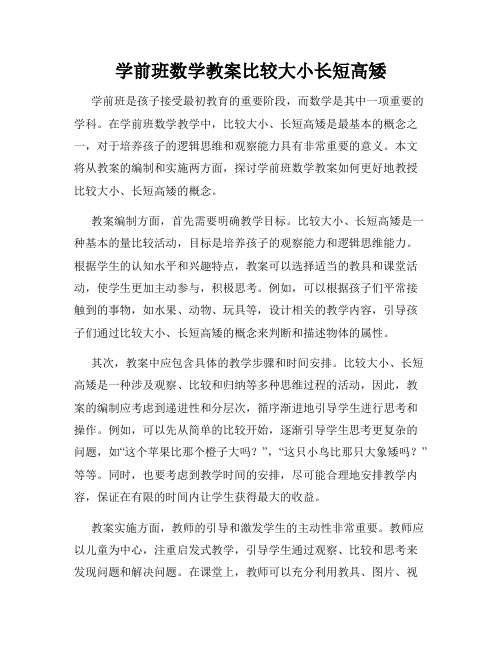 学前班数学教案比较大小长短高矮

学前班是孩子接受最初教育的重要阶段，而数学是其中一项重要的学科。在学前班数学教学中，比较大小、长短高矮是最基本的概念之一，对于培养孩子的逻辑思维和观察能力具有非常重要的意义。本文将从教案的编制和实施两方面，探讨学前班数学教案如何更好地教授比较大小、长短高矮的概念。

教案编制方面，首先需要明确教学目标。比较大小、长短高矮是一种基本的量比较活动，目标是培养孩子的观察能力和逻辑思维能力。根据学生的认知水平和兴趣特点，教案可以选择适当的教具和课堂活动，使学生更加主动参与，积极思考。例如，可以根据孩子们平常接触到的事物，如水果、动物、玩具等，设计相关的教学内容，引导孩子们通过比较大小、长短高矮的概念来判断和描述物体的属性。

其次，教案中应包含具体的教学步骤和时间安排。比较大小、长短高矮是一种涉及观察、比较和归纳等多种思维过程的活动，因此，教案的编制应考虑到递进性和分层次，循序渐进地引导学生进行思考和操作。例如，可以先从简单的比较开始，逐渐引导学生思考更复杂的问题，如“这个苹果比那个橙子大吗？”，“这只小鸟比那只大象矮吗？”等等。同时，也要考虑到教学时间的安排，尽可能合理地安排教学内容，保证在有限的时间内让学生获得最大的收益。

教案实施方面，教师的引导和激发学生的主动性非常重要。教师应以儿童为中心，注重启发式教学，引导学生通过观察、比较和思考来发现问题和解决问题。在课堂上，教师可以充分利用教具、图片、视